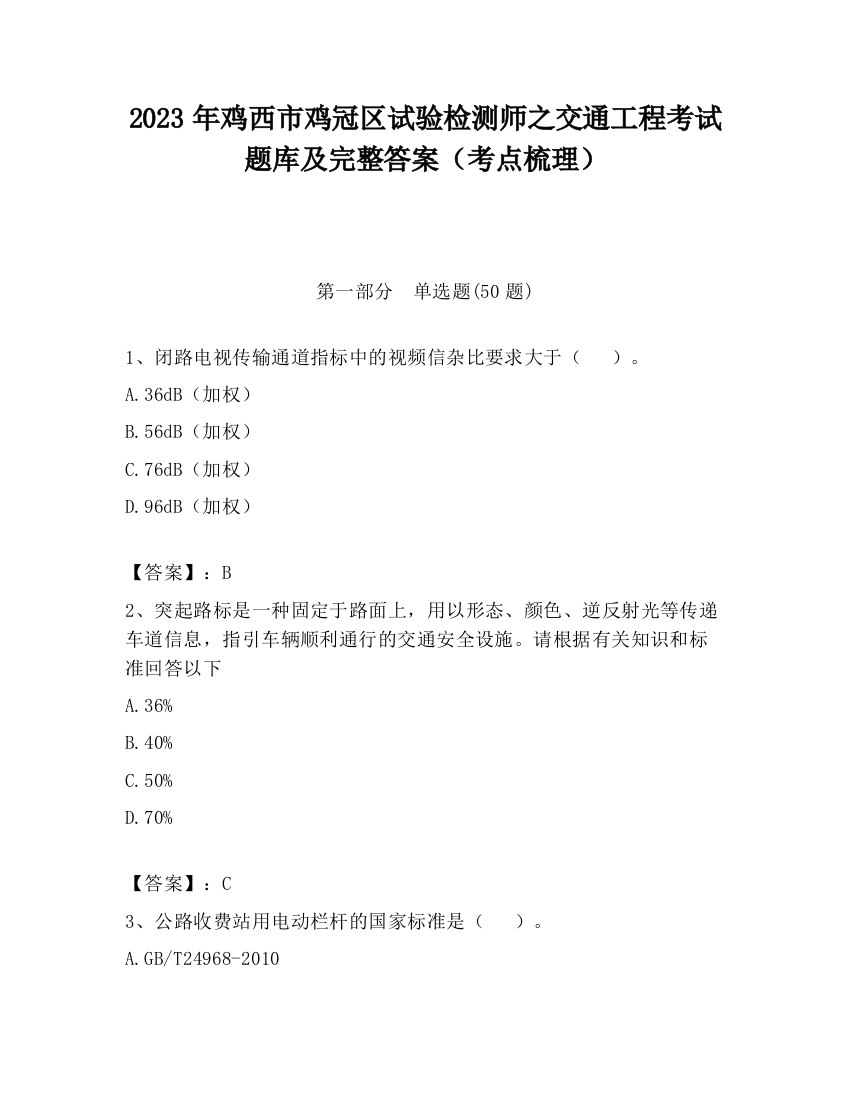 2023 年鸡西市鸡冠区试验检测师之交通工程考试题库及完整答案（考点梳理）

第一部分　单选题(50 题)

1、闭路电视传输通道指标中的视频信杂比要求大于（　　）。

A.36dB（加权）

B.56dB（加权）

C.76dB（加权）

D.96dB（加权）

【答案】：B

2、突起路标是一种固定于路面上，用以形态、颜色、逆反射光等传递车道信息，指引车辆顺利通行的交通安全设施。请根据有关知识和标准回答以下

A.36%

B.40%

C.50%

D.70%

【答案】：C

3、公路收费站用电动栏杆的国家标准是（　　）。

A.GB/T24968-2010